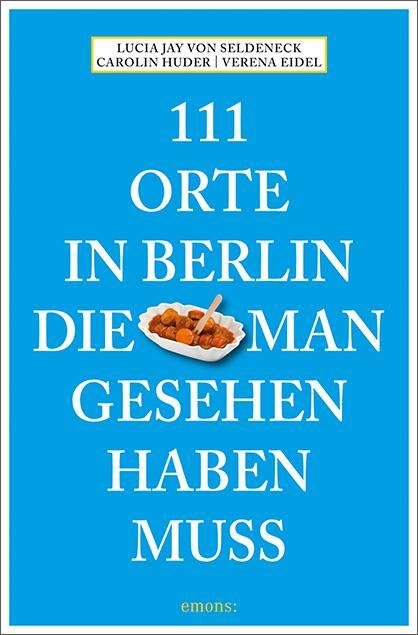 LUCIA JAY VON SELDENECK
CAROLIN HUDER | VERENA EIDEL

111
ORTE
IN BERLIN
DIE MAN
GESEHEN
HABEN
MUSS

emons: